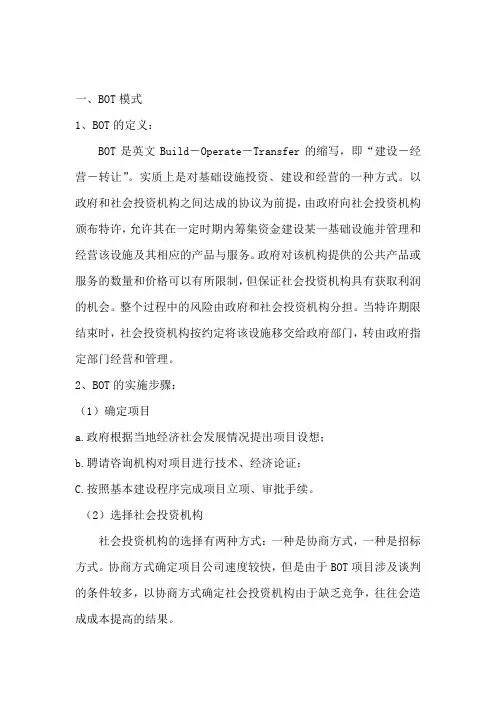 一、BOT 模式

1、BOT 的定义：

BOT 是英文 Build－Operate－Transfer 的缩写，即“建设－经营－转让”。实质上是对基础设施投资、建设和经营的一种方式。以政府和社会投资机构之间达成的协议为前提，由政府向社会投资机构颁布特许，允许其在一定时期内筹集资金建设某一基础设施并管理和经营该设施及其相应的产品与服务。政府对该机构提供的公共产品或服务的数量和价格可以有所限制，但保证社会投资机构具有获取利润的机会。整个过程中的风险由政府和社会投资机构分担。当特许期限结束时，社会投资机构按约定将该设施移交给政府部门，转由政府指定部门经营和管理。

2、BOT 的实施步骤：

（1）确定项目

a.政府根据当地经济社会发展情况提出项目设想；

b.聘请咨询机构对项目进行技术、经济论证；

C.按照基本建设程序完成项目立项、审批手续。

（2）选择社会投资机构

社会投资机构的选择有两种方式：一种是协商方式，一种是招标方式。协商方式确定项目公司速度较快，但是由于 BOT 项目涉及谈判的条件较多，以协商方式确定社会投资机构由于缺乏竞争，往往会造成成本提高的结果。